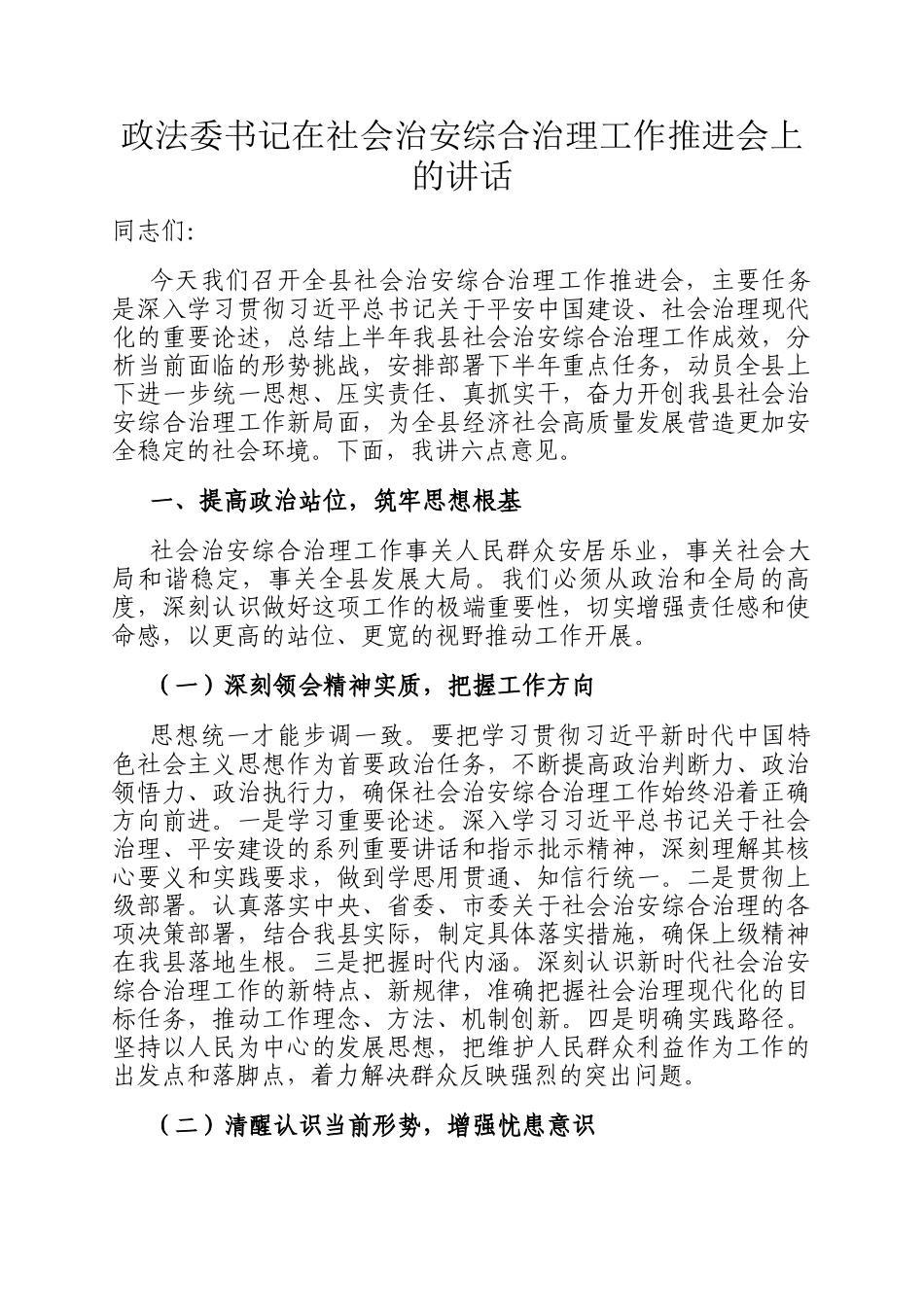 政法委书记在社会治安综合治理工作推进会上的讲话

同志们:

今天我们召开全县社会治安综合治理工作推进会，主要任务是深入学习贯彻习近平总书记关于平安中国建设、社会治理现代化的重要论述，总结上半年我县社会治安综合治理工作成效，分析当前面临的形势挑战，安排部署下半年重点任务，动员全县上下进一步统一思想、压实责任、真抓实干，奋力开创我县社会治安综合治理工作新局面，为全县经济社会高质量发展营造更加安全稳定的社会环境。下面，我讲六点意见。

一、提高政治站位，筑牢思想根基

社会治安综合治理工作事关人民群众安居乐业，事关社会大局和谐稳定，事关全县发展大局。我们必须从政治和全局的高度，深刻认识做好这项工作的极端重要性，切实增强责任感和使命感，以更高的站位、更宽的视野推动工作开展。

（一）深刻领会精神实质，把握工作方向

思想统一才能步调一致。要把学习贯彻习近平新时代中国特色社会主义思想作为首要政治任务，不断提高政治判断力、政治领悟力、政治执行力，确保社会治安综合治理工作始终沿着正确方向前进。一是学习重要论述。深入学习习近平总书记关于社会治理、平安建设的系列重要讲话和指示批示精神，深刻理解其核心要义和实践要求，做到学思用贯通、知信行统一。二是贯彻上级部署。认真落实中央、省委、市委关于社会治安综合治理的各项决策部署，结合我县实际，制定具体落实措施，确保上级精神在我县落地生根。三是把握时代内涵。深刻认识新时代社会治安综合治理工作的新特点、新规律，准确把握社会治理现代化的目标任务，推动工作理念、方法、机制创新。四是明确实践路径。坚持以人民为中心的发展思想，把维护人民群众利益作为工作的出发点和落脚点，着力解决群众反映强烈的突出问题。

（二）清醒认识当前形势，增强忧患意识